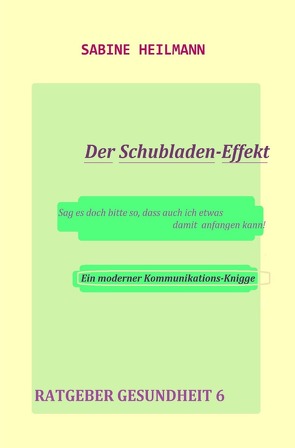 SABINE HEILMANN

Der Schubladen-Effekt

Sag es doch bitte so, dass auch ich etwas damit anfangen kann!

Ein moderner Kommunikations-Knigge

RATGEBER GESUNDHEIT 6